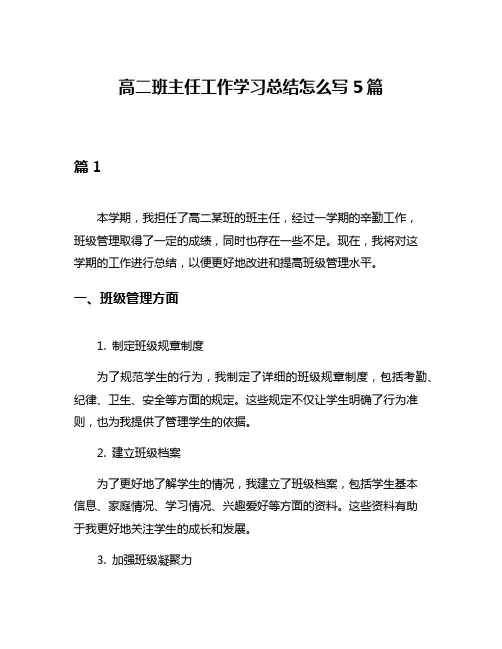 高二班主任工作学习总结怎么写 5 篇

篇 1

本学期，我担任了高二某班的班主任，经过一学期的辛勤工作，班级管理取得了一定的成绩，同时也存在一些不足。现在，我将对这学期的工作进行总结，以便更好地改进和提高班级管理水平。

一、班级管理方面

1. 制定班级规章制度

为了规范学生的行为，我制定了详细的班级规章制度，包括考勤、纪律、卫生、安全等方面的规定。这些规定不仅让学生明确了行为准则，也为我提供了管理学生的依据。

2. 建立班级档案

为了更好地了解学生的情况，我建立了班级档案，包括学生基本信息、家庭情况、学习情况、兴趣爱好等方面的资料。这些资料有助于我更好地关注学生的成长和发展。

3. 加强班级凝聚力